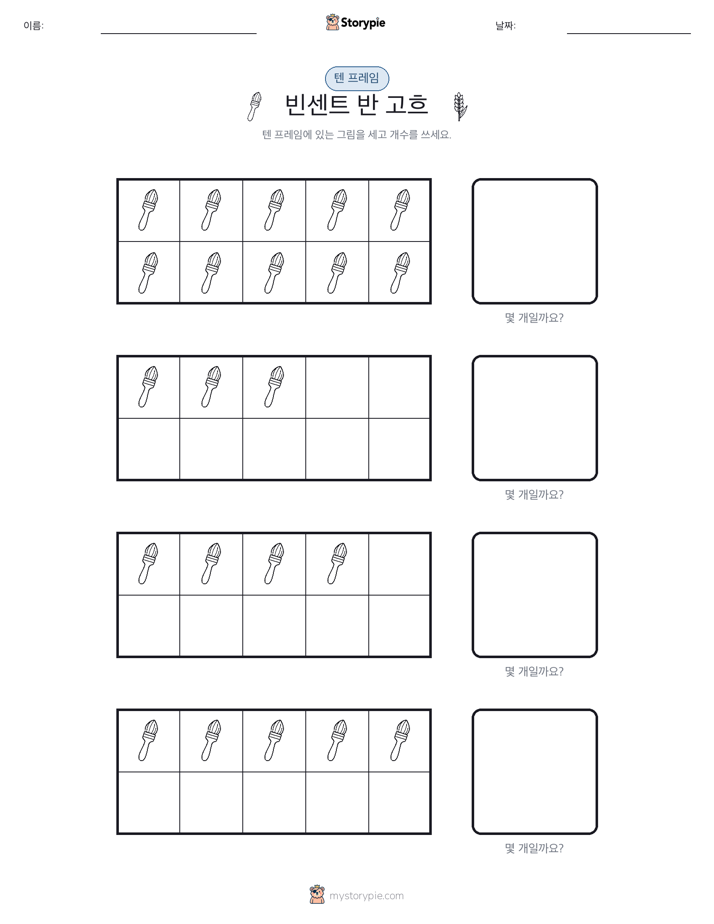 이름:

Storypie

날짜:

텐 프레임

빈센트 반 고흐

텐 프레임에 있는 그림을 세고 개수를 쓰세요.

몇 개일까요?

몇 개일까요?

몇 개일까요?

몇 개일까요?

mystorypie.com